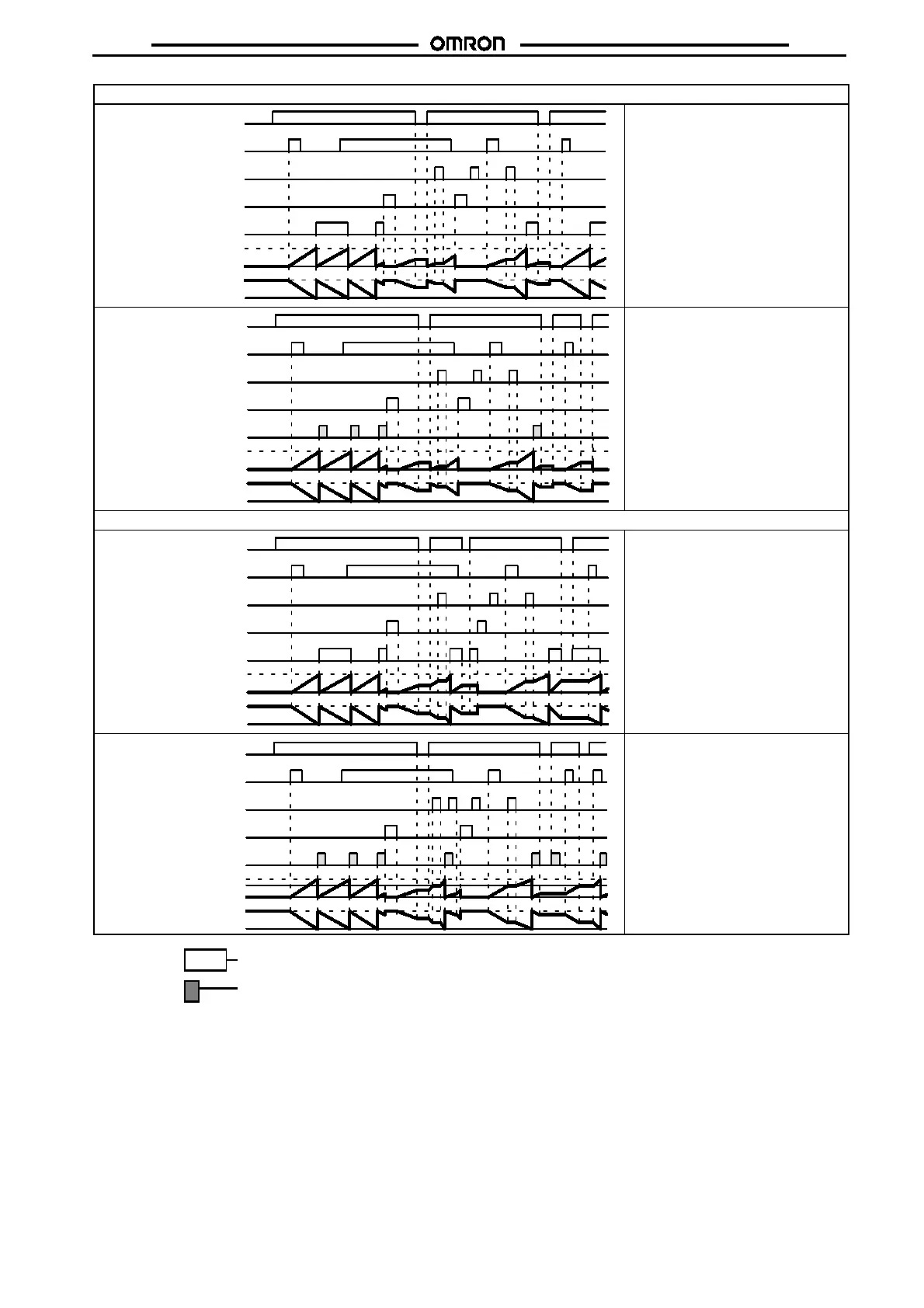 OMRON